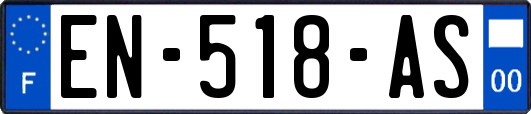 F
EN-518-AS
00